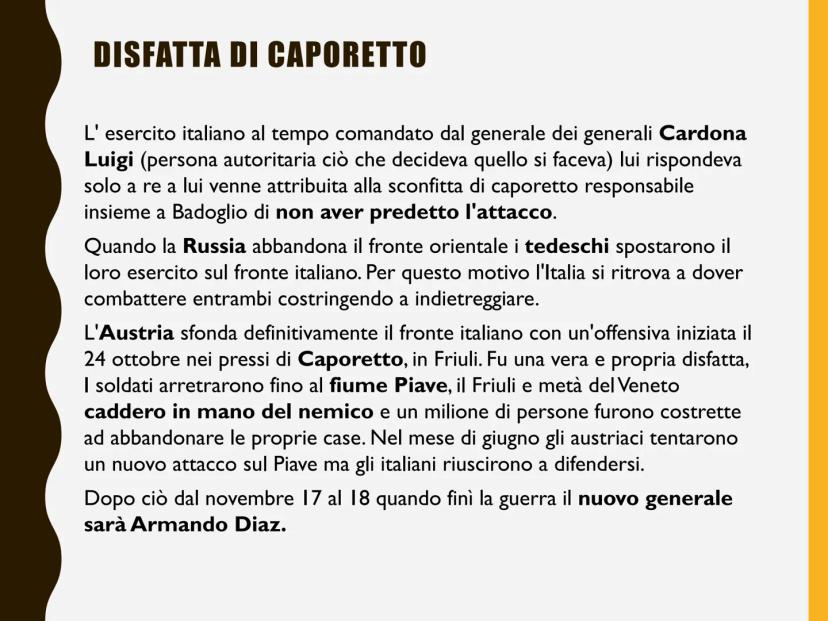 DISFATTA DI CAPORETTO

L' esercito italiano al tempo comandato dal generale dei generali Cardona Luigi (persona autoritaria ciò che decideva quello si faceva) lui rispondeva solo a re a lui venne attribuita alla sconfitta di caporetto responsabile insieme a Badoglio di non aver predetto l'attacco.

Quando la Russia abbandona il fronte orientale i tedeschi spostarono il loro esercito sul fronte italiano. Per questo motivo l'Italia si ritrova a dover combattere entrambi costringendo a indietreggiare.

L'Austria sfonda definitivamente il fronte italiano con un'offensiva iniziata il 24 ottobre nei pressi di Caporetto, in Friuli. Fu una vera e propria disfatta, I soldati arretrarono fino al fiume Piave, il Friuli e metà del Veneto caddero in mano del nemico e un milione di persone furono costrette ad abbandonare le proprie case. Nel mese di giugno gli austriaci tentarono un nuovo attacco sul Piave ma gli italiani riuscirono a difendersi.

Dopo ciò dal novembre 17 al 18 quando finì la guerra il nuovo generale sarà Armando Diaz.